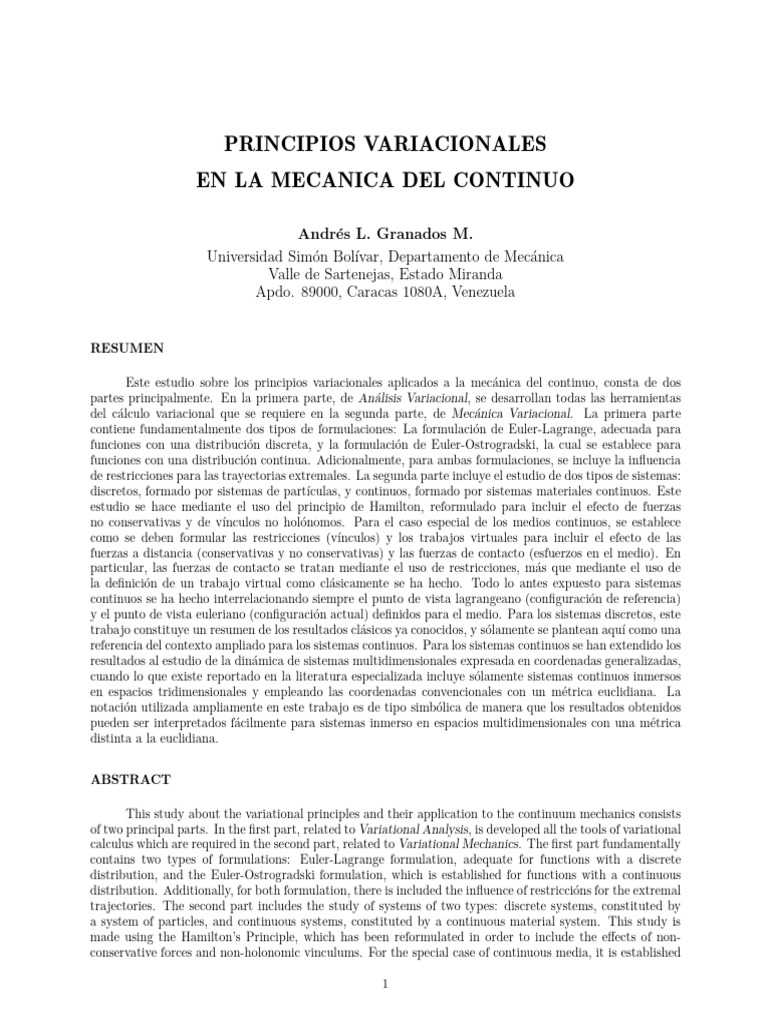 PRINCIPIOS VARIACIONALES

EN LA MECANICA DEL CONTINUO

Andrés L. Granados M.

Universidad Simón Bolívar, Departamento de Mecánica
Valle de Sartenejas, Estado Miranda
Apdo. 89000, Caracas 1080A, Venezuela

RESUMEN

Este estudio sobre los principios variacionales aplicados a la mecánica del continuo, consta de dos partes principalmente. En la primera parte, de Análisis Variacional, se desarrollan todas las herramientas del cálculo variacional que se requiere en la segunda parte, de Mecánica Variacional. La primera parte contiene fundamentalmente dos tipos de formulaciones: La formulación de Euler-Lagrange, adecuada para funciones con una distribución discreta, y la formulación de Euler-Ostrogradski, la cual se establece para funciones con una distribución continua. Adicionalmente, para ambas formulaciones, se incluye la influencia de restricciones para las trayectorias extremales. La segunda parte incluye el estudio de dos tipos de sistemas: discretos, formado por sistemas de partículas, y continuos, formado por sistemas materiales continuos. Este estudio se hace mediante el uso del principio de Hamilton, reformulado para incluir el efecto de fuerzas no conservativas y de vínculos no holónomos. Para el caso especial de los medios continuos, se establece como se deben formular las restricciones (vínculos) y los trabajos virtuales para incluir el efecto de las fuerzas a distancia (conservativas y no conservativas) y las fuerzas de contacto (esfuerzos en el medio). En particular, las fuerzas de contacto se tratan mediante el uso de restricciones, más que mediante el uso de la definición de un trabajo virtual como clásicamente se ha hecho. Todo lo antes expuesto para sistemas continuos se ha hecho interrelacionando siempre el punto de vista lagrangeano (configuración de referencia) y el punto de vista euleriano (configuración actual) definidos para el medio. Para los sistemas discretos, este trabajo constituye un resumen de los resultados clásicos ya conocidos, y sólamente se plantean aquí como una referencia del contexto ampliado para los sistemas continuos. Para los sistemas continuos se han extendido los resultados al estudio de la dinámica de sistemas multidimensionales expresada en coordenadas generalizadas, cuando lo que existe reportado en la literatura especializada incluye sólamente sistemas continuos inmersos en espacios tridimensionales y empleando las coordenadas convencionales con un métrica euclidiana. La notación utilizada ampliamente en este trabajo es de tipo simbólica de manera que los resultados obtenidos pueden ser interpretados fácilmente para sistemas inmerso en espacios multidimensionales con una métrica distinta a la euclidiana.

ABSTRACT

This study about the variational principles and their application to the continuum mechanics consists of two principal parts. In the first part, related to Variational Analysis, is developed all the tools of variational calculus which are required in the second part, related to Variational Mechanics. The first part fundamentally contains two types of formulations: Euler-Lagrange formulation, adequate for functions with a discrete distribution, and the Euler-Ostrogradski formulation, which is established for functions with a continuous distribution. Additionally, for both formulation, there is included the influence of restriccións for the extremal trajectories. The second part includes the study of systems of two types: discrete systems, constituted by a system of particles, and continuous systems, constituted by a continuous material system. This study is made using the Hamilton's Principle, which has been reformulated in order to include the effects of non-conservative forces and non-holonomic vinculums. For the special case of continuous media, it is established

1